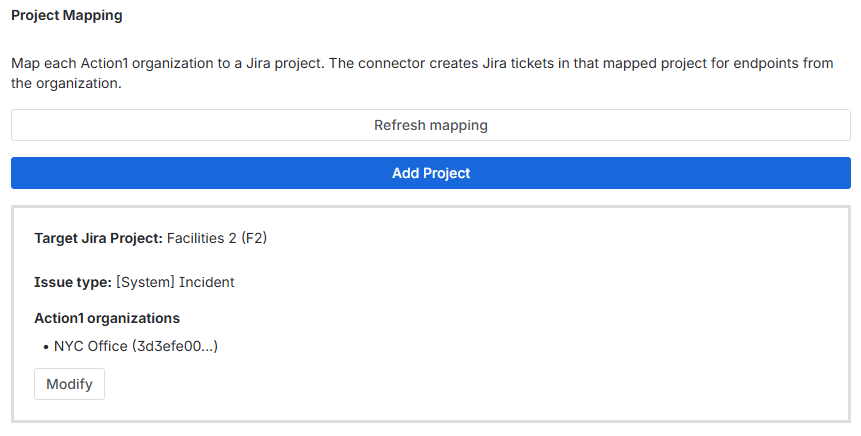 Project Mapping

Map each Action1 organization to a Jira project. The connector creates Jira tickets in that mapped project for endpoints from the organization.

Refresh mapping

Add Project

Target Jira Project: Facilities 2 (F2)

Issue type: [System] Incident

Action1 organizations

• NYC Office (3d3efe00...)

Modify